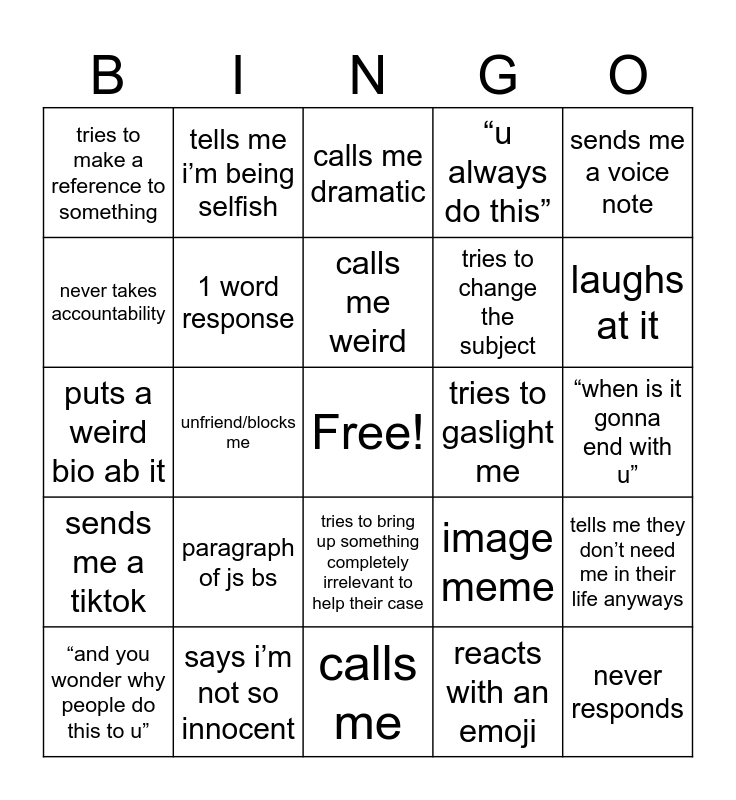 | B | I | N | G | O |
|---|---|---|---|---|
| tries to make a reference to something | tells me i'm being selfish | calls me dramatic | "u always do this" | sends me a voice note |
| never takes accountability | 1 word response | calls me weird | tries to change the subject | laughs at it |
| puts a weird bio ab it | unfriend/blocks me | Free! | tries to gaslight me | "when is it gonna end with u" |
| sends me a tiktok | paragraph of js bs | tries to bring up something completely irrelevant to help their case | image meme | tells me they don't need me in their life anyways |
| "and you wonder why people do this to u" | says i'm not so innocent | calls me | reacts with an emoji | never responds |